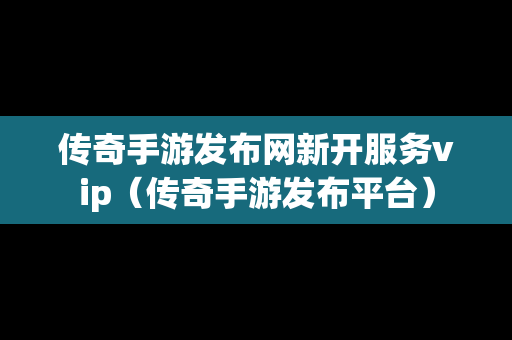 传奇手游发布网新开服务vip（传奇手游发布平台）